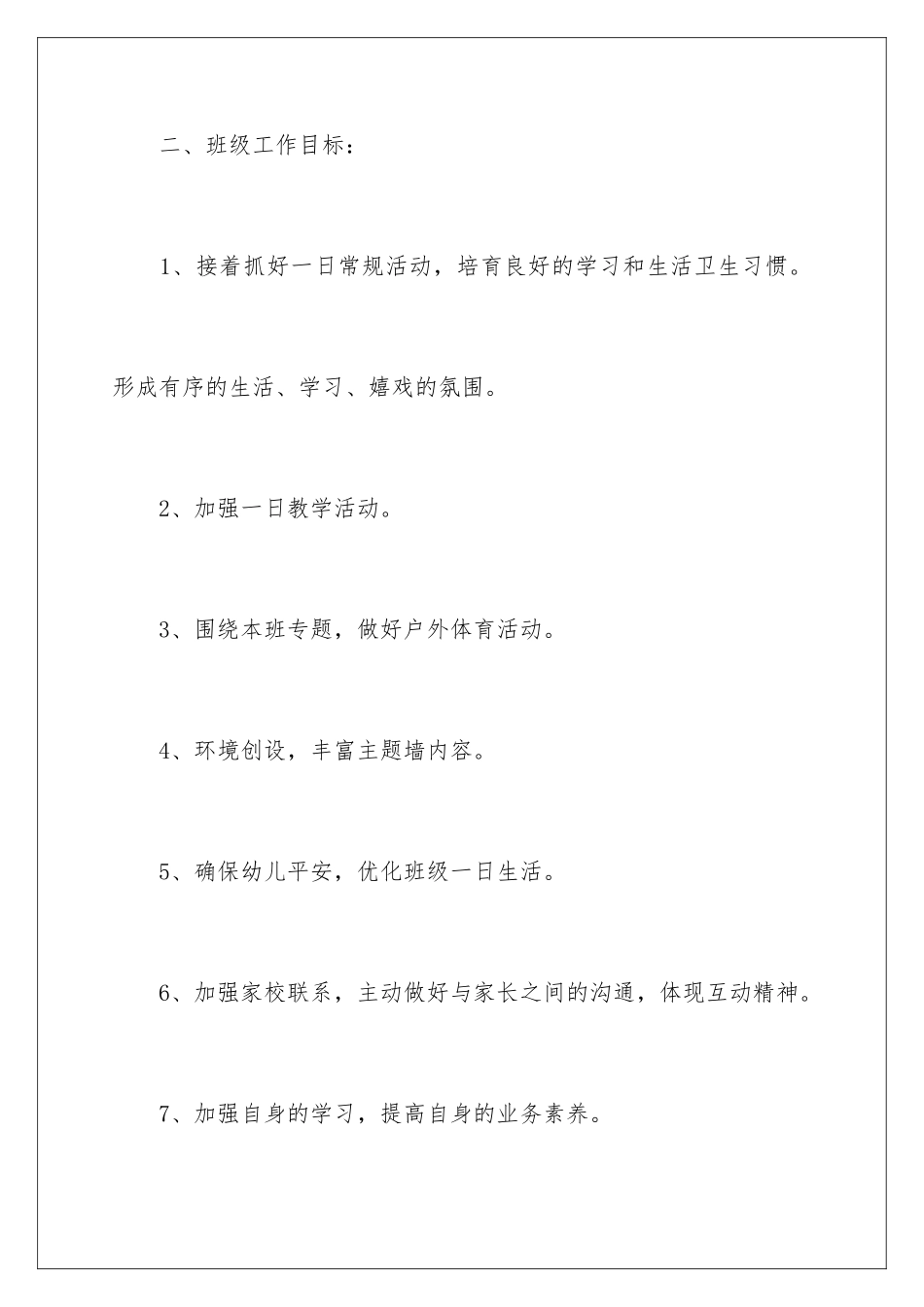 二、班级工作目标：

1、接着抓好一日常规活动，培育良好的学习和生活卫生习惯。形成有序的生活、学习、嬉戏的氛围。

2、加强一日教学活动。

3、围绕本班专题，做好户外体育活动。

4、环境创设，丰富主题墙内容。

5、确保幼儿平安，优化班级一日生活。

6、加强家校联系，主动做好与家长之间的沟通，体现互动精神。

7、加强自身的学习，提高自身的业务素养。